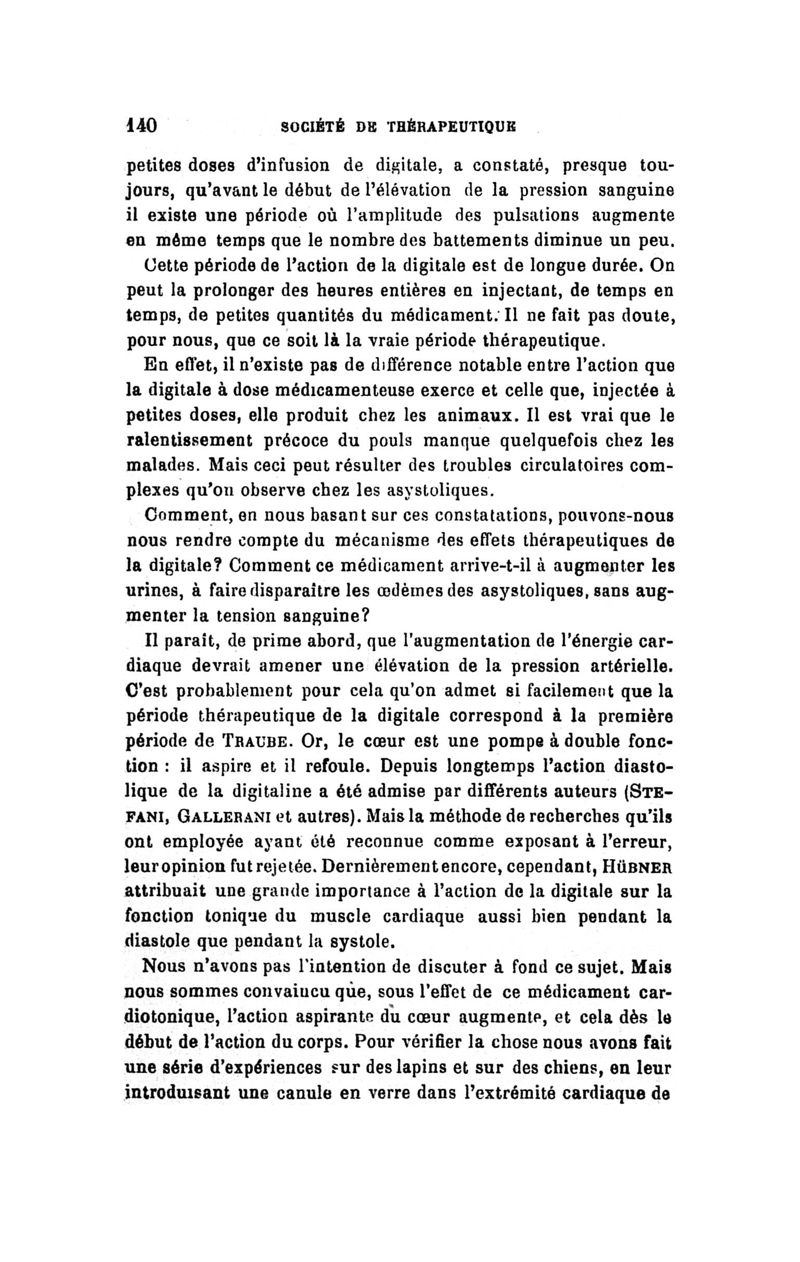 140 SOCIÉTÉ DE THÉRAPEUTIQUE

petites doses d'infusion de digitale, a constaté, presque toujours, qu'avant le début de l'élévation de la pression sanguine il existe une période où l'amplitude des pulsations augmente en même temps que le nombre des battements diminue un peu.

Cette période de l'action de la digitale est de longue durée. On peut la prolonger des heures entières en injectant, de temps en temps, de petites quantités du médicament. Il ne fait pas doute, pour nous, que ce soit là la vraie période thérapeutique.

En effet, il n'existe pas de différence notable entre l'action que la digitale à dose médicamenteuse exerce et celle que, injectée à petites doses, elle produit chez les animaux. Il est vrai que le ralentissement précoce du pouls manque quelquefois chez les malades. Mais ceci peut résulter des troubles circulatoires complexes qu'on observe chez les asystoliques.

Comment, en nous basant sur ces constatations, pouvons-nous nous rendre compte du mécanisme des effets thérapeutiques de la digitale? Comment ce médicament arrive-t-il à augmenter les urines, à faire disparaître les œdèmes des asystoliques, sans augmenter la tension sanguine?

Il paraît, de prime abord, que l'augmentation de l'énergie cardiaque devrait amener une élévation de la pression artérielle. C'est probablement pour cela qu'on admet si facilement que la période thérapeutique de la digitale correspond à la première période de TRAUBE. Or, le cœur est une pompe à double fonction : il aspire et il refoule. Depuis longtemps l'action diastolique de la digitaline a été admise par différents auteurs (STEFANI, GALLERANI et autres). Mais la méthode de recherches qu'ils ont employée ayant été reconnue comme exposant à l'erreur, leur opinion fut rejetée. Dernièrement encore, cependant, HÜBNER attribuait une grande importance à l'action de la digitale sur la fonction tonique du muscle cardiaque aussi bien pendant la diastole que pendant la systole.

Nous n'avons pas l'intention de discuter à fond ce sujet. Mais nous sommes convaincu que, sous l'effet de ce médicament cardiotonique, l'action aspirante du cœur augmente, et cela dès le début de l'action du corps. Pour vérifier la chose nous avons fait une série d'expériences sur des lapins et sur des chiens, en leur introduisant une canule en verre dans l'extrémité cardiaque de